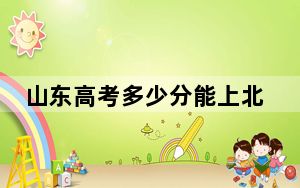 山东高考多少分能上北

A
C